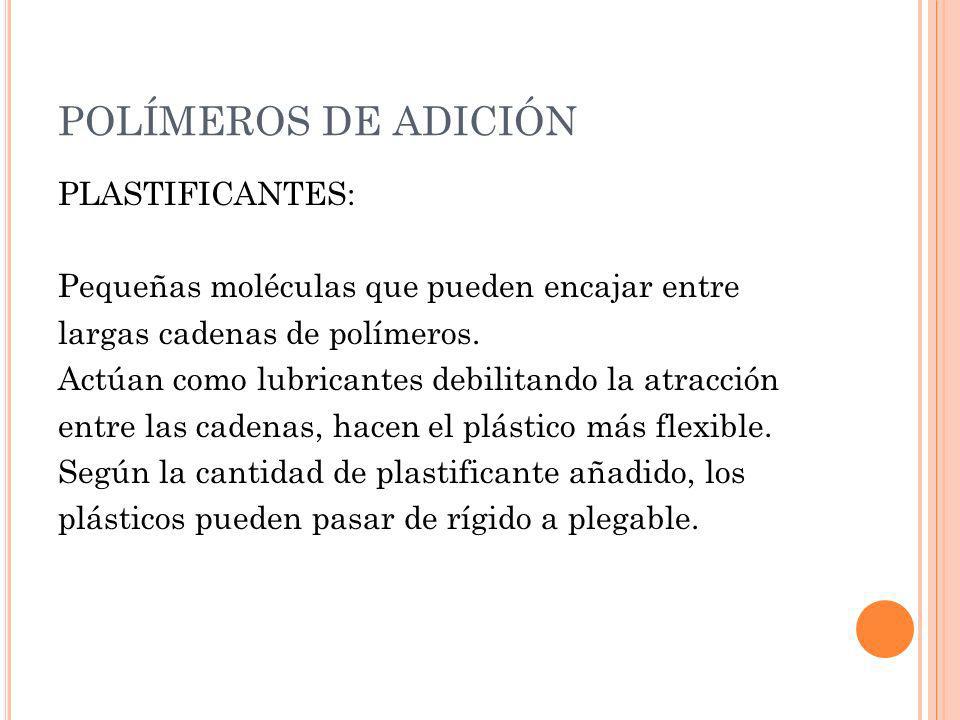 POLÍMEROS DE ADICIÓN

PLASTIFICANTES:

Pequeñas moléculas que pueden encajar entre largas cadenas de polímeros.
Actúan como lubricantes debilitando la atracción entre las cadenas, hacen el plástico más flexible.
Según la cantidad de plastificante añadido, los plásticos pueden pasar de rígido a plegable.